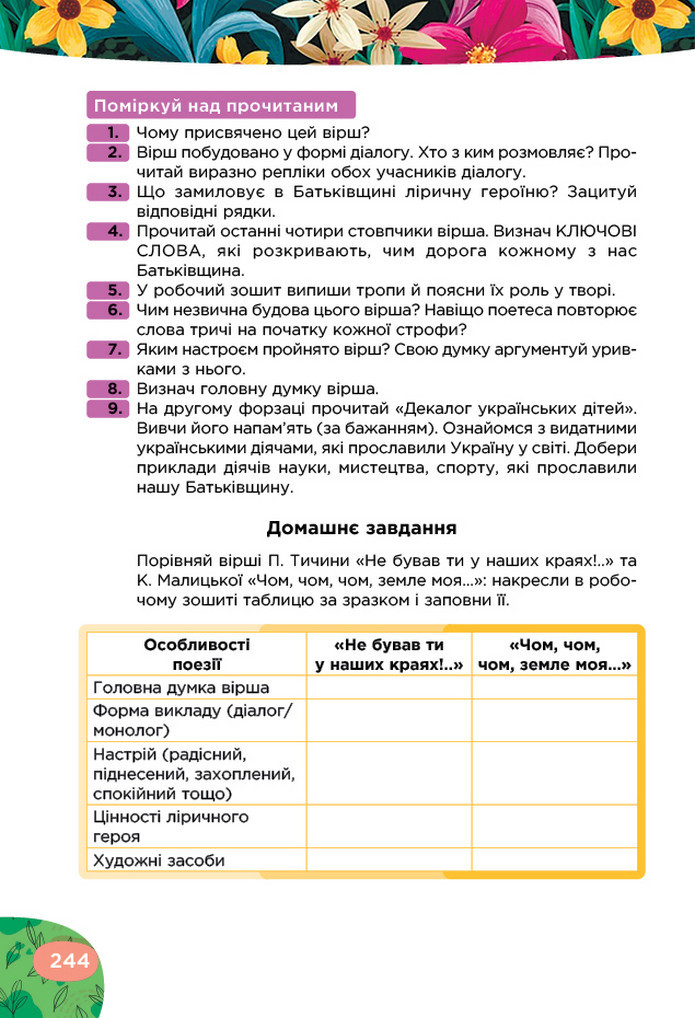 Поміркуй над прочитаним

1. Чому присвячено цей вірш?
2. Вірш побудовано у формі діалогу. Хто з ким розмовляє? Прочитай виразно репліки обох учасників діалогу.
3. Що замиловує в Батьківщині ліричну героїню? Зацитуй відповідні рядки.
4. Прочитай останні чотири стовпчики вірша. Визнач КЛЮЧОВІ СЛОВА, які розкривають, чим дорога кожному з нас Батьківщина.
5. У робочий зошит випиши тропи й поясни їх роль у творі.
6. Чим незвична будова цього вірша? Навіщо поетеса повторює слова тричі на початку кожної строфи?
7. Яким настроєм пройнято вірш? Свою думку аргументуй уривками з нього.
8. Визнач головну думку вірша.
9. На другому форзаці прочитай «Декалог українських дітей». Вивчи його напам'ять (за бажанням). Ознайомся з видатними українськими діячами, які прославили Україну у світі. Добери приклади діячів науки, мистецтва, спорту, які прославили нашу Батьківщину.

Домашнє завдання

Порівняй вірші П. Тичини «Не бував ти у наших краях!..» та К. Малицької «Чом, чом, чом, земле моя...»: накресли в робочому зошиті таблицю за зразком і заповни її.

| Особливості поезії | «Не бував ти у наших краях!..» | «Чом, чом, чом, земле моя...» |
|---|---|---|
| Головна думка вірша | | |
| Форма викладу (діалог/монолог) | | |
| Настрій (радісний, піднесений, захоплений, спокійний тощо) | | |
| Цінності ліричного героя | | |
| Художні засоби | | |

244